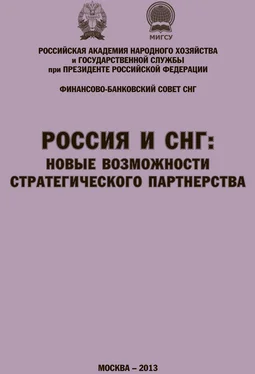 МИГСУ

РОССИЙСКАЯ АКАДЕМИЯ НАРОДНОГО ХОЗЯЙСТВА и ГОСУДАРСТВЕННОЙ СЛУЖБЫ при ПРЕЗИДЕНТЕ РОССИЙСКОЙ ФЕДЕРАЦИИ

ФИНАНСОВО-БАНКОВСКИЙ СОВЕТ СНГ

РОССИЯ И СНГ: НОВЫЕ ВОЗМОЖНОСТИ СТРАТЕГИЧЕСКОГО ПАРТНЕРСТВА

МОСКВА – 2013